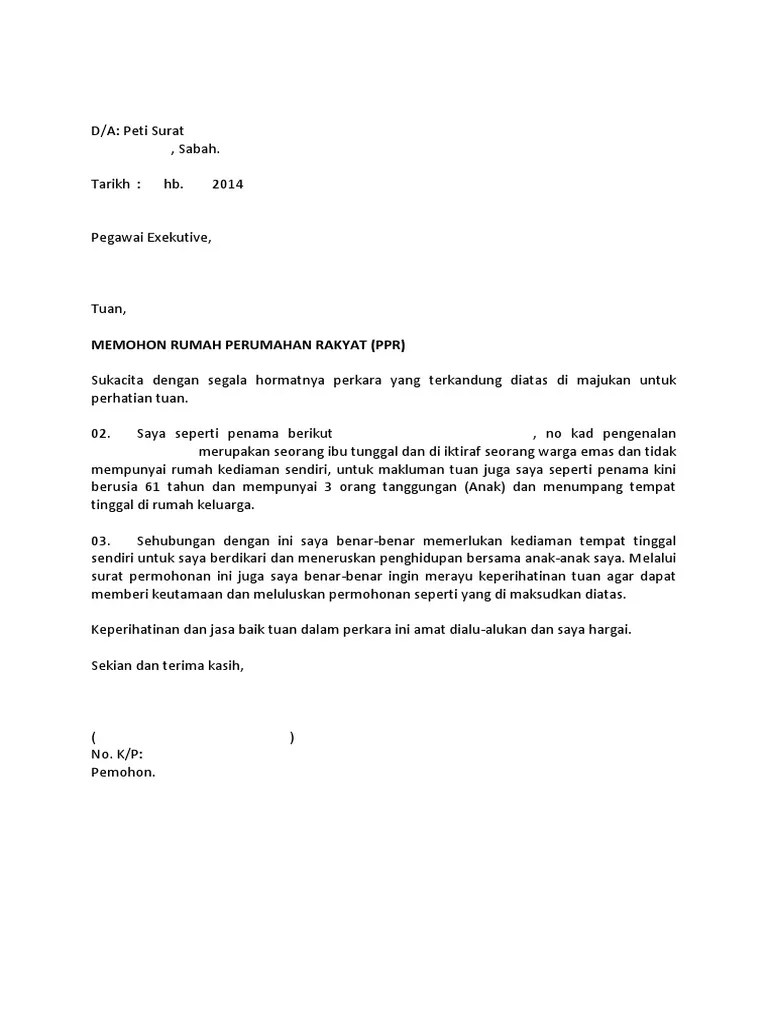 D/A: Peti Surat
, Sabah.

Tarikh : hb. 2014

Pegawai Exekutive,

Tuan,

MEMOHON RUMAH PERUMAHAN RAKYAT (PPR)

Sukacita dengan segala hormatnya perkara yang terkandung diatas di majukan untuk perhatian tuan.

02. Saya seperti penama berikut , no kad pengenalan merupakan seorang ibu tunggal dan di iktiraf seorang warga emas dan tidak mempunyai rumah kediaman sendiri, untuk makluman tuan juga saya seperti penama kini berusia 61 tahun dan mempunyai 3 orang tanggungan (Anak) dan menumpang tempat tinggal di rumah keluarga.

03. Sehubungan dengan ini saya benar-benar memerlukan kediaman tempat tinggal sendiri untuk saya berdikari dan meneruskan penghidupan bersama anak-anak saya. Melalui surat permohonan ini juga saya benar-benar ingin merayu keperihatinan tuan agar dapat memberi keutamaan dan meluluskan permohonan seperti yang di maksudkan diatas.

Keperihatinan dan jasa baik tuan dalam perkara ini amat dialu-alukan dan saya hargai.

Sekian dan terima kasih,

( )
No. K/P:
Pemohon.